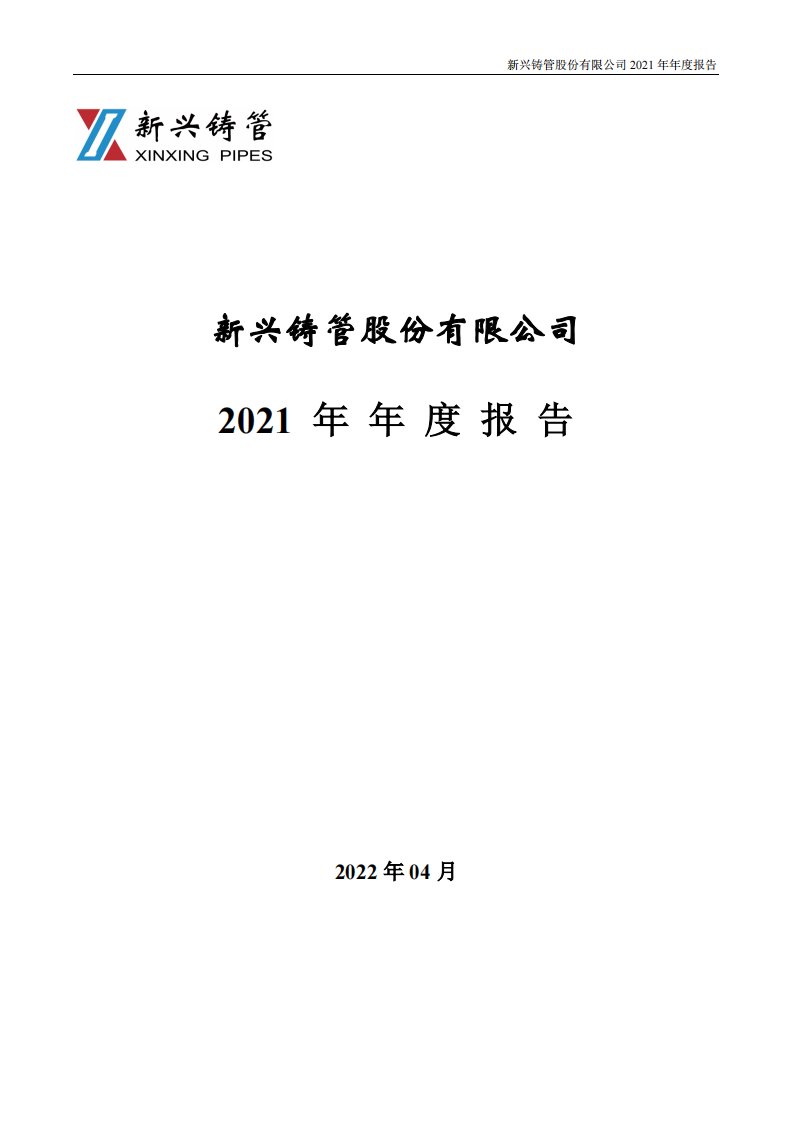 新兴铸管股份有限公司 2021 年年度报告

新兴铸管
XINXING PIPES

新兴铸管股份有限公司

2021 年 年 度 报 告

2022 年 04 月